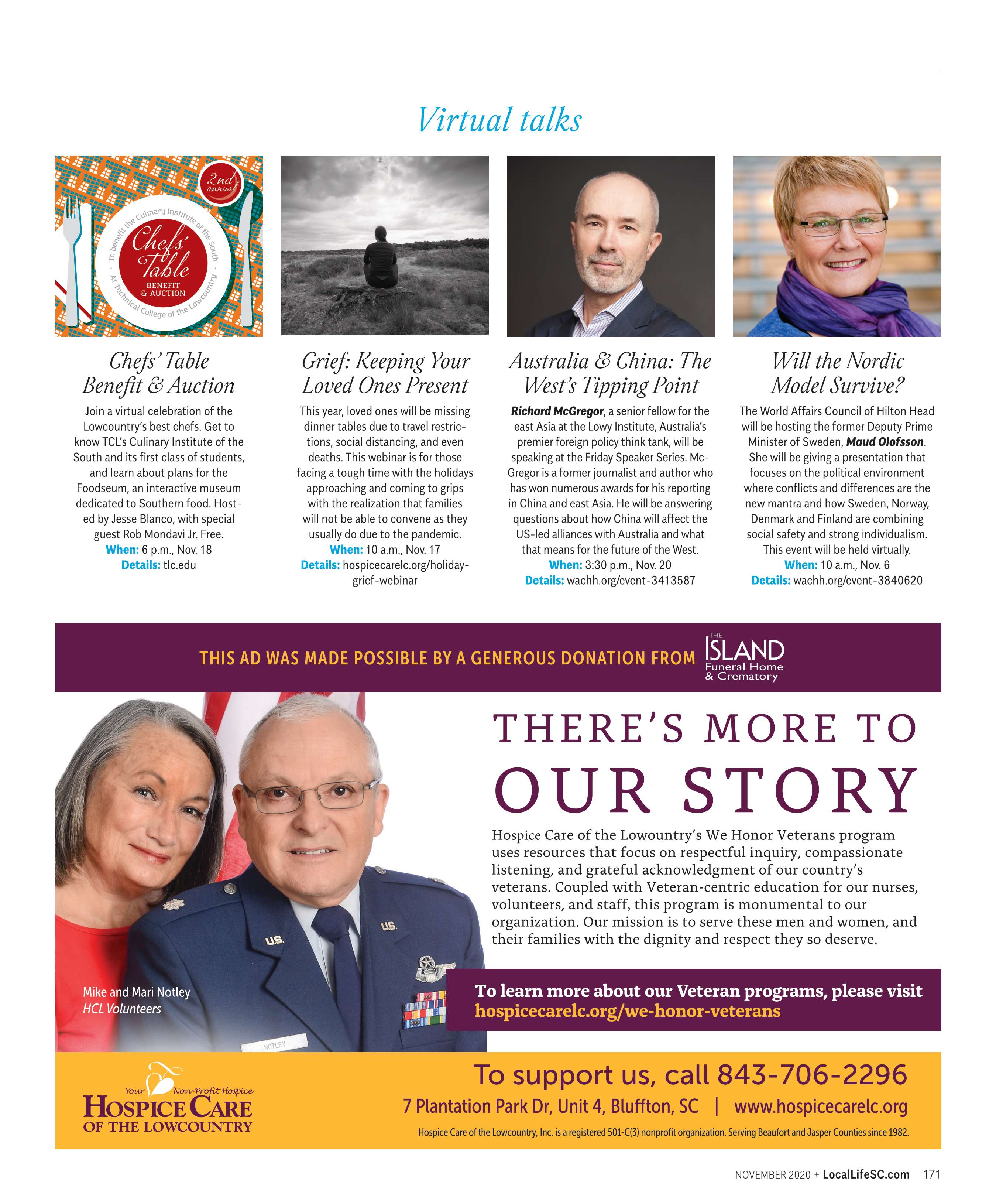 Virtual talks

2nd annual

To benefit the Culinary Institute of the South · At Technical College of the Lowcountry ·

Chefs' Table

BENEFIT & AUCTION

Chefs' Table Benefit & Auction

Join a virtual celebration of the Lowcountry's best chefs. Get to know TCL's Culinary Institute of the South and its first class of students, and learn about plans for the Foodseum, an interactive museum dedicated to Southern food. Hosted by Jesse Blanco, with special guest Rob Mondavi Jr. Free.
When: 6 p.m., Nov. 18
Details: tlc.edu

Grief: Keeping Your Loved Ones Present

This year, loved ones will be missing dinner tables due to travel restrictions, social distancing, and even deaths. This webinar is for those facing a tough time with the holidays approaching and coming to grips with the realization that families will not be able to convene as they usually do due to the pandemic.
When: 10 a.m., Nov. 17
Details: hospicecarelc.org/holiday-grief-webinar

Australia & China: The West's Tipping Point

Richard McGregor, a senior fellow for the east Asia at the Lowy Institute, Australia's premier foreign policy think tank, will be speaking at the Friday Speaker Series. McGregor is a former journalist and author who has won numerous awards for his reporting in China and east Asia. He will be answering questions about how China will affect the US-led alliances with Australia and what that means for the future of the West.
When: 3:30 p.m., Nov. 20
Details: wachh.org/event-3413587

Will the Nordic Model Survive?

The World Affairs Council of Hilton Head will be hosting the former Deputy Prime Minister of Sweden, Maud Olofsson. She will be giving a presentation that focuses on the political environment where conflicts and differences are the new mantra and how Sweden, Norway, Denmark and Finland are combining social safety and strong individualism. This event will be held virtually.
When: 10 a.m., Nov. 6
Details: wachh.org/event-3840620

THIS AD WAS MADE POSSIBLE BY A GENEROUS DONATION FROM THE ISLAND Funeral Home & Crematory

THERE'S MORE TO OUR STORY

Hospice Care of the Lowountry's We Honor Veterans program uses resources that focus on respectful inquiry, compassionate listening, and grateful acknowledgment of our country's veterans. Coupled with Veteran-centric education for our nurses, volunteers, and staff, this program is monumental to our organization. Our mission is to serve these men and women, and their families with the dignity and respect they so deserve.

To learn more about our Veteran programs, please visit hospicecarelc.org/we-honor-veterans

Mike and Mari Notley
HCL Volunteers

U.S. U.S. NOTLEY

Your Non-Profit Hospice
HOSPICE CARE OF THE LOWCOUNTRY

To support us, call 843-706-2296
7 Plantation Park Dr, Unit 4, Bluffton, SC | www.hospicecarelc.org
Hospice Care of the Lowcountry, Inc. is a registered 501-C(3) nonprofit organization. Serving Beaufort and Jasper Counties since 1982.

NOVEMBER 2020 + LocalLifeSC.com 171